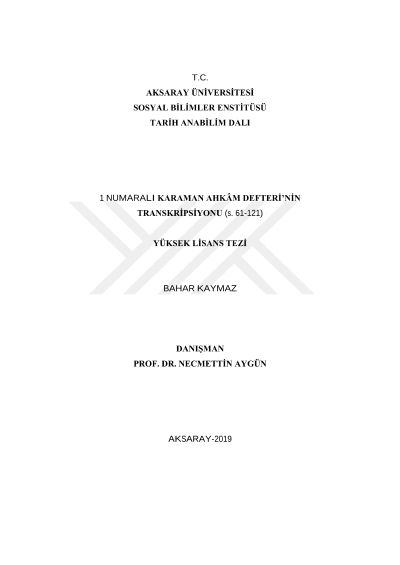 T.C.
AKSARAY ÜNİVERSİTESİ
SOSYAL BİLİMLER ENSTİTÜSÜ
TARİH ANABİLİM DALI

1 NUMARALI KARAMAN AHKÂM DEFTERİ'NİN TRANSKRİPSİYONU (s. 61-121)

YÜKSEK LİSANS TEZİ

BAHAR KAYMAZ

DANIŞMAN
PROF. DR. NECMETTİN AYGÜN

AKSARAY-2019